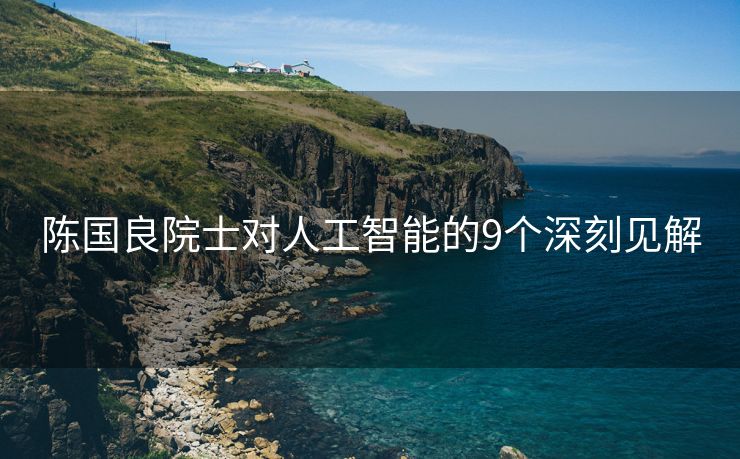 陈国良院士对人工智能的9个深刻见解